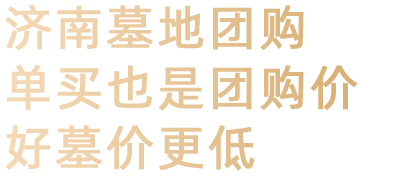 济南墓地团购
单买也是团购价
好墓价更低